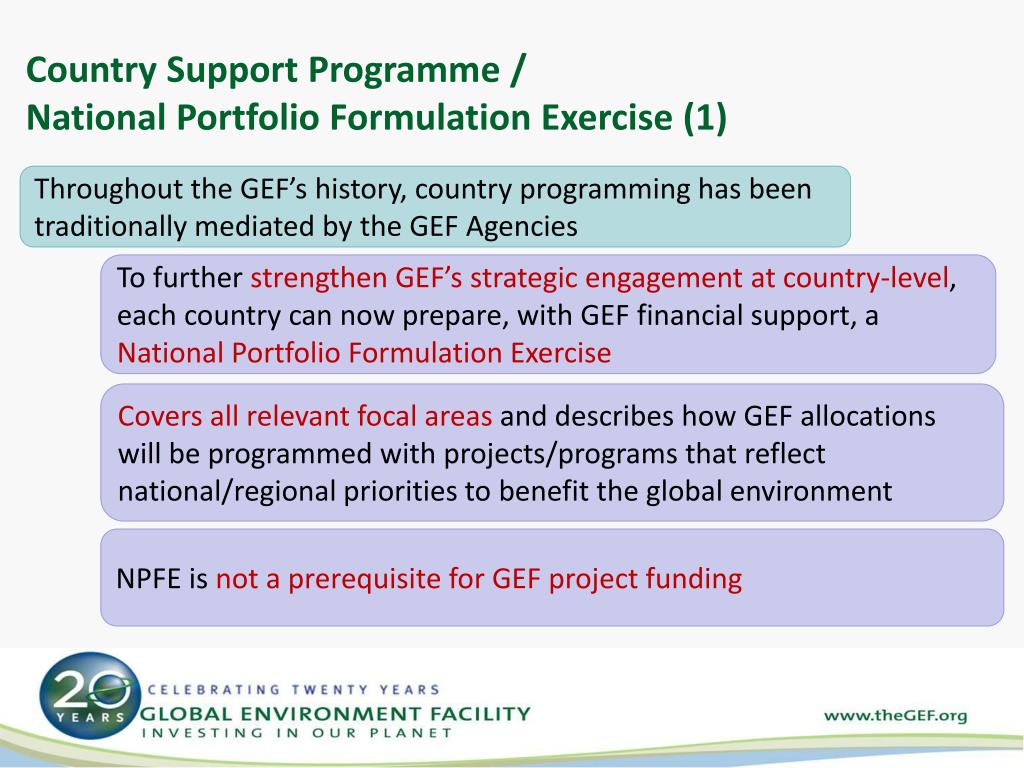 Country Support Programme /
National Portfolio Formulation Exercise (1)

Throughout the GEF's history, country programming has been traditionally mediated by the GEF Agencies

To further strengthen GEF's strategic engagement at country-level, each country can now prepare, with GEF financial support, a National Portfolio Formulation Exercise

Covers all relevant focal areas and describes how GEF allocations will be programmed with projects/programs that reflect national/regional priorities to benefit the global environment

NPFE is not a prerequisite for GEF project funding

20 YEARS

CELEBRATING TWENTY YEARS
GLOBAL ENVIRONMENT FACILITY
INVESTING IN OUR PLANET

www.theGEF.org